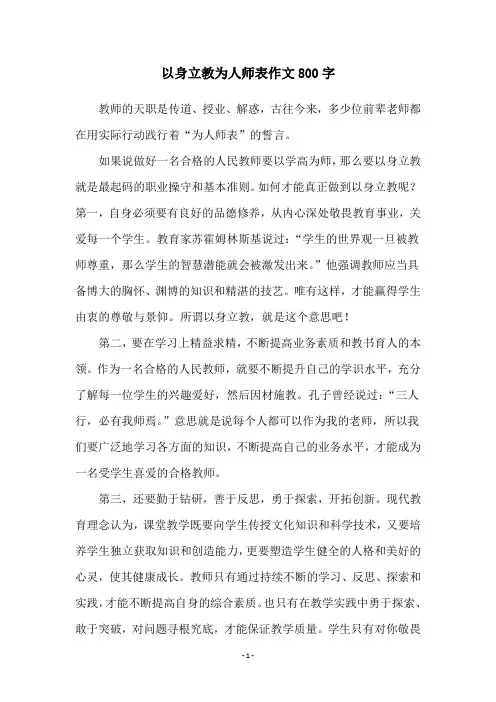 以身立教为人师表作文 800 字

教师的天职是传道、授业、解惑，古往今来，多少位前辈老师都在用实际行动践行着“为人师表”的誓言。

如果说做好一名合格的人民教师要以学高为师，那么要以身立教就是最起码的职业操守和基本准则。如何才能真正做到以身立教呢？第一，自身必须要有良好的品德修养，从内心深处敬畏教育事业，关爱每一个学生。教育家苏霍姆林斯基说过：“学生的世界观一旦被教师尊重，那么学生的智慧潜能就会被激发出来。”他强调教师应当具备博大的胸怀、渊博的知识和精湛的技艺。唯有这样，才能赢得学生由衷的尊敬与景仰。所谓以身立教，就是这个意思吧！

第二，要在学习上精益求精，不断提高业务素质和教书育人的本领。作为一名合格的人民教师，就要不断提升自己的学识水平，充分了解每一位学生的兴趣爱好，然后因材施教。孔子曾经说过：“三人行，必有我师焉。”意思就是说每个人都可以作为我的老师，所以我们要广泛地学习各方面的知识，不断提高自己的业务水平，才能成为一名受学生喜爱的合格教师。

第三，还要勤于钻研，善于反思，勇于探索，开拓创新。现代教育理念认为，课堂教学既要向学生传授文化知识和科学技术，又要培养学生独立获取知识和创造能力，更要塑造学生健全的人格和美好的心灵，使其健康成长。教师只有通过持续不断的学习、反思、探索和实践，才能不断提高自身的综合素质。也只有在教学实践中勇于探索、敢于突破，对问题寻根究底，才能保证教学质量。学生只有对你敬畏

- 1 -